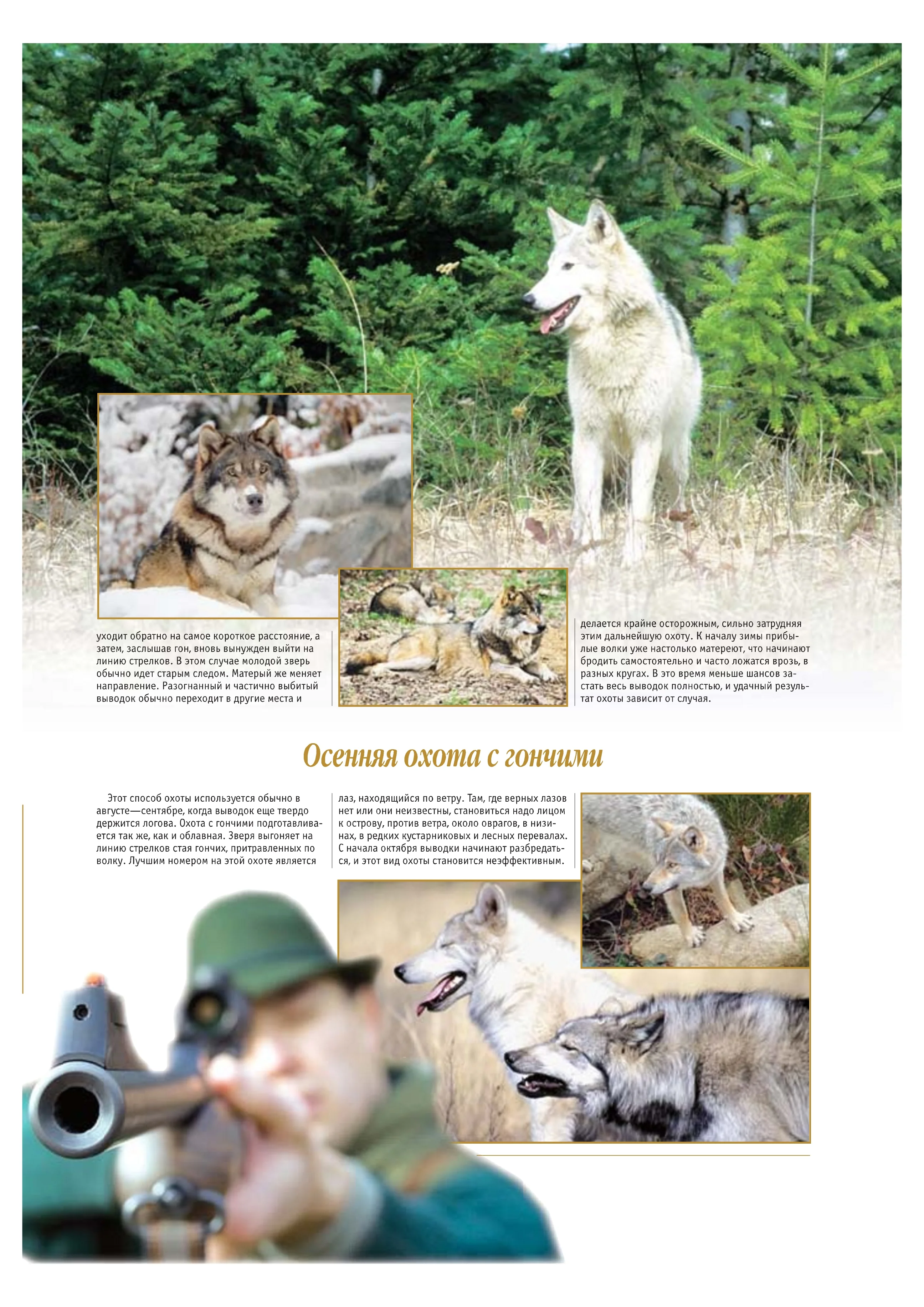 уходит обратно на самое короткое расстояние, а затем, заслышав гон, вновь вынужден выйти на линию стрелков. В этом случае молодой зверь обычно идет старым следом. Матерый же меняет направление. Разогнанный и частично выбитый выводок обычно переходит в другие места и

делается крайне осторожным, сильно затрудняя этим дальнейшую охоту. К началу зимы прибылые волки уже настолько матереют, что начинают бродить самостоятельно и часто ложатся врозь, в разных кругах. В это время меньше шансов застать весь выводок полностью, и удачный результат охоты зависит от случая.

Осенняя охота с гончими

Этот способ охоты используется обычно в августе—сентябре, когда выводок еще твердо держится логова. Охота с гончими подготавливается так же, как и облавная. Зверя выгоняет на линию стрелков стая гончих, притравленных по волку. Лучшим номером на этой охоте является

лаз, находящийся по ветру. Там, где верных лазов нет или они неизвестны, становиться надо лицом к острову, против ветра, около оврагов, в низинах, в редких кустарниковых и лесных перевалах. С начала октября выводки начинают разбредаться, и этот вид охоты становится неэффективным.